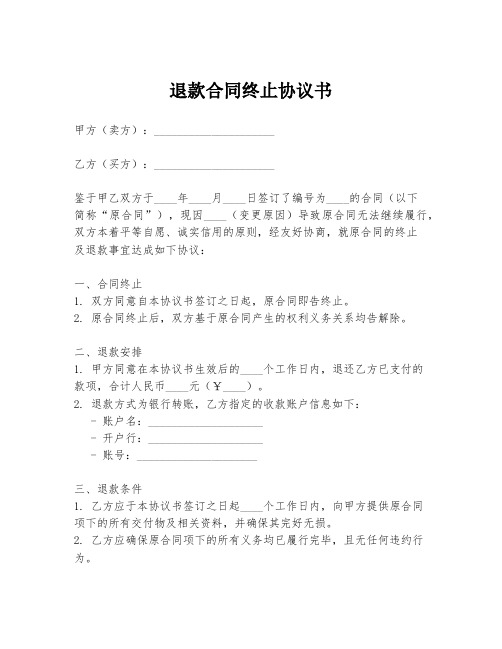 退款合同终止协议书

甲方（卖方）：____________________

乙方（买方）：____________________

鉴于甲乙双方于____年____月____日签订了编号为____的合同（以下简称“原合同”），现因____（变更原因）导致原合同无法继续履行，双方本着平等自愿、诚实信用的原则，经友好协商，就原合同的终止及退款事宜达成如下协议：

一、合同终止
1. 双方同意自本协议书签订之日起，原合同即告终止。
2. 原合同终止后，双方基于原合同产生的权利义务关系均告解除。

二、退款安排
1. 甲方同意在本协议书生效后的____个工作日内，退还乙方已支付的款项，合计人民币____元（￥____）。
2. 退款方式为银行转账，乙方指定的收款账户信息如下：
- 账户名：____________________
- 开户行：____________________
- 账号：____________________

三、退款条件
1. 乙方应于本协议书签订之日起____个工作日内，向甲方提供原合同项下的所有交付物及相关资料，并确保其完好无损。
2. 乙方应确保原合同项下的所有义务均已履行完毕，且无任何违约行为。